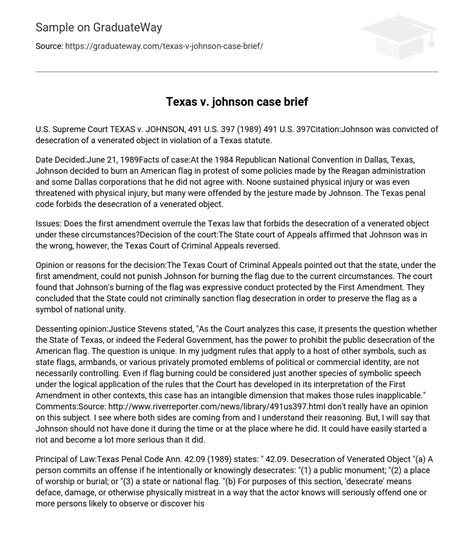 Sample on GraduateWay

Source: https://graduateway.com/texas-v-johnson-case-brief/

Texas v. johnson case brief

U.S. Supreme Court TEXAS v. JOHNSON, 491 U.S. 397 (1989) 491 U.S. 397Citation:Johnson was convicted of desecration of a venerated object in violation of a Texas statute.

Date Decided:June 21, 1989Facts of case:At the 1984 Republican National Convention in Dallas, Texas, Johnson decided to burn an American flag in protest of some policies made by the Reagan administration and some Dallas corporations that he did not agree with. Noone sustained physical injury or was even threatened with physical injury, but many were offended by the jesture made by Johnson. The Texas penal code forbids the desecration of a venerated object.

Issues: Does the first amendment overrule the Texas law that forbids the desecration of a venerated object under these circumstances?Decision of the court:The State court of Appeals affirmed that Johnson was in the wrong, however, the Texas Court of Criminal Appeals reversed.

Opinion or reasons for the decision:The Texas Court of Criminal Appeals pointed out that the state, under the first amendment, could not punish Johnson for burning the flag due to the current circumstances. The court found that Johnson's burning of the flag was expressive conduct protected by the First Amendment. They concluded that the State could not criminally sanction flag desecration in order to preserve the flag as a symbol of national unity.

Dessenting opinion:Justice Stevens stated, "As the Court analyzes this case, it presents the question whether the State of Texas, or indeed the Federal Government, has the power to prohibit the public desecration of the American flag. The question is unique. In my judgment rules that apply to a host of other symbols, such as state flags, armbands, or various privately promoted emblems of political or commercial identity, are not necessarily controlling. Even if flag burning could be considered just another species of symbolic speech under the logical application of the rules that the Court has developed in its interpretation of the First Amendment in other contexts, this case has an intangible dimension that makes those rules inapplicable." Comments:Source: http://www.riverreporter.com/news/library/491us397.htmI don't really have an opinion on this subject. I see where both sides are coming from and I understand their reasoning. But, I will say that Johnson should not have done it during the time or at the place where he did. It could have easily started a riot and become a lot more serious than it did.

Principal of Law:Texas Penal Code Ann. 42.09 (1989) states: " 42.09. Desecration of Venerated Object "(a) A person commits an offense if he intentionally or knowingly desecrates: "(1) a public monument; "(2) a place of worship or burial; or "(3) a state or national flag. "(b) For purposes of this section, 'desecrate' means deface, damage, or otherwise physically mistreat in a way that the actor knows will seriously offend one or more persons likely to observe or discover his